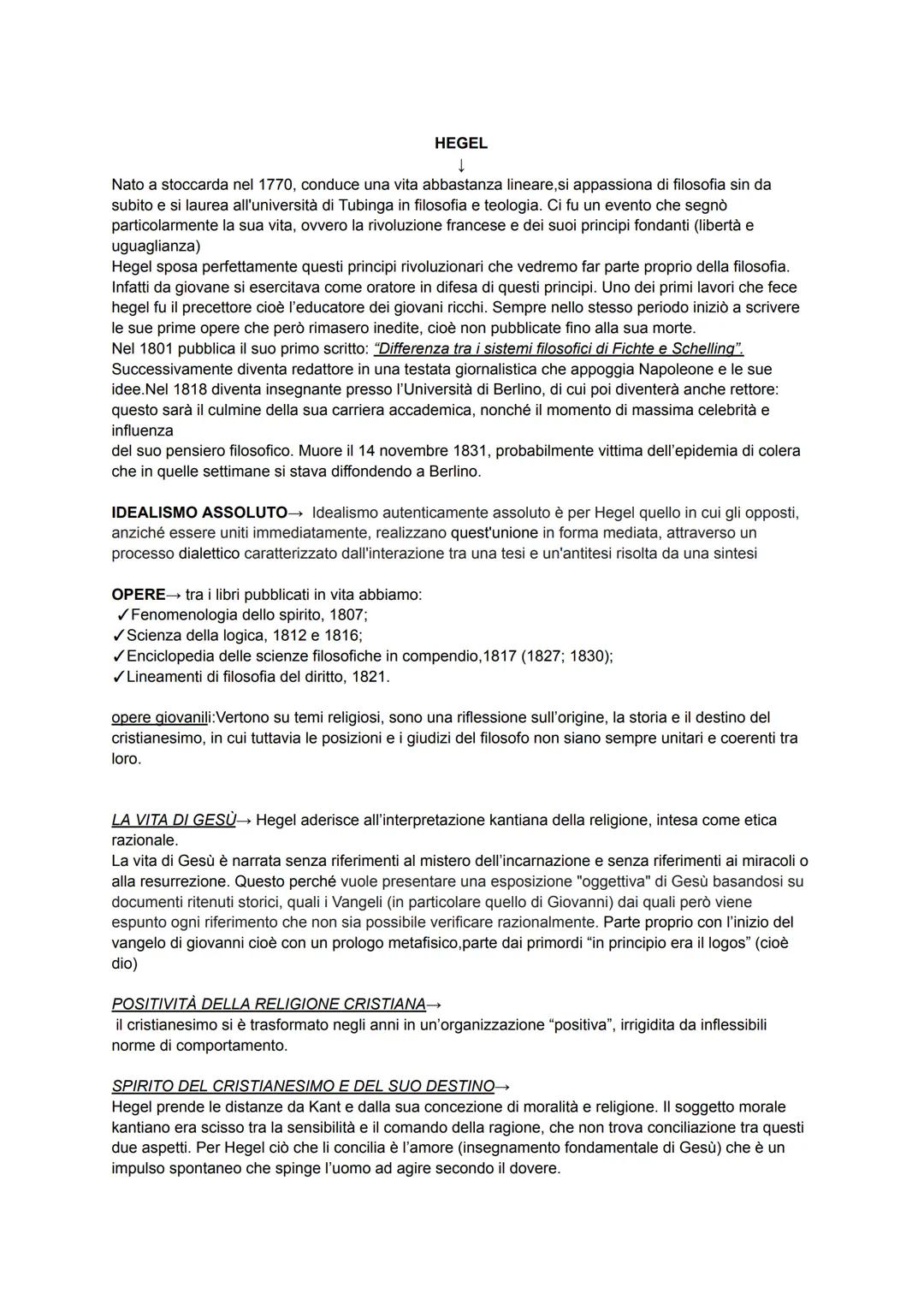 HEGEL
↓
Nato a stoccarda nel 1770, conduce una vita abbastanza lineare,si appassiona di filosofia sin da subito e si laurea all'università di Tubinga in filosofia e teologia. Ci fu un evento che segnò particolarmente la sua vita, ovvero la rivoluzione francese e dei suoi principi fondanti (libertà e uguaglianza)
Hegel sposa perfettamente questi principi rivoluzionari che vedremo far parte proprio della filosofia. Infatti da giovane si esercitava come oratore in difesa di questi principi. Uno dei primi lavori che fece hegel fu il precettore cioè l'educatore dei giovani ricchi. Sempre nello stesso periodo iniziò a scrivere le sue prime opere che però rimasero inedite, cioè non pubblicate fino alla sua morte.
Nel 1801 pubblica il suo primo scritto: "Differenza tra i sistemi filosofici di Fichte e Schelling".
Successivamente diventa redattore in una testata giornalistica che appoggia Napoleone e le sue idee.Nel 1818 diventa insegnante presso l'Università di Berlino, di cui poi diventerà anche rettore: questo sarà il culmine della sua carriera accademica, nonché il momento di massima celebrità e influenza
del suo pensiero filosofico. Muore il 14 novembre 1831, probabilmente vittima dell'epidemia di colera che in quelle settimane si stava diffondendo a Berlino.

IDEALISMO ASSOLUTO→ Idealismo autenticamente assoluto è per Hegel quello in cui gli opposti, anziché essere uniti immediatamente, realizzano quest'unione in forma mediata, attraverso un processo dialettico caratterizzato dall'interazione tra una tesi e un'antitesi risolta da una sintesi

OPERE→ tra i libri pubblicati in vita abbiamo:
✓Fenomenologia dello spirito, 1807;
✓Scienza della logica, 1812 e 1816;
✓Enciclopedia delle scienze filosofiche in compendio,1817 (1827; 1830);
✓Lineamenti di filosofia del diritto, 1821.

opere giovanili:Vertono su temi religiosi, sono una riflessione sull'origine, la storia e il destino del cristianesimo, in cui tuttavia le posizioni e i giudizi del filosofo non siano sempre unitari e coerenti tra loro.

LA VITA DI GESÙ→ Hegel aderisce all'interpretazione kantiana della religione, intesa come etica razionale.
La vita di Gesù è narrata senza riferimenti al mistero dell'incarnazione e senza riferimenti ai miracoli o alla resurrezione. Questo perché vuole presentare una esposizione "oggettiva" di Gesù basandosi su documenti ritenuti storici, quali i Vangeli (in particolare quello di Giovanni) dai quali però viene espunto ogni riferimento che non sia possibile verificare razionalmente. Parte proprio con l'inizio del vangelo di giovanni cioè con un prologo metafisico,parte dai primordi "in principio era il logos" (cioè dio)

POSITIVITÀ DELLA RELIGIONE CRISTIANA→
il cristianesimo si è trasformato negli anni in un'organizzazione "positiva", irrigidita da inflessibili norme di comportamento.

SPIRITO DEL CRISTIANESIMO E DEL SUO DESTINO→
Hegel prende le distanze da Kant e dalla sua concezione di moralità e religione. Il soggetto morale kantiano era scisso tra la sensibilità e il comando della ragione, che non trova conciliazione tra questi due aspetti. Per Hegel ciò che li concilia è l'amore (insegnamento fondamentale di Gesù) che è un impulso spontaneo che spinge l'uomo ad agire secondo il dovere.